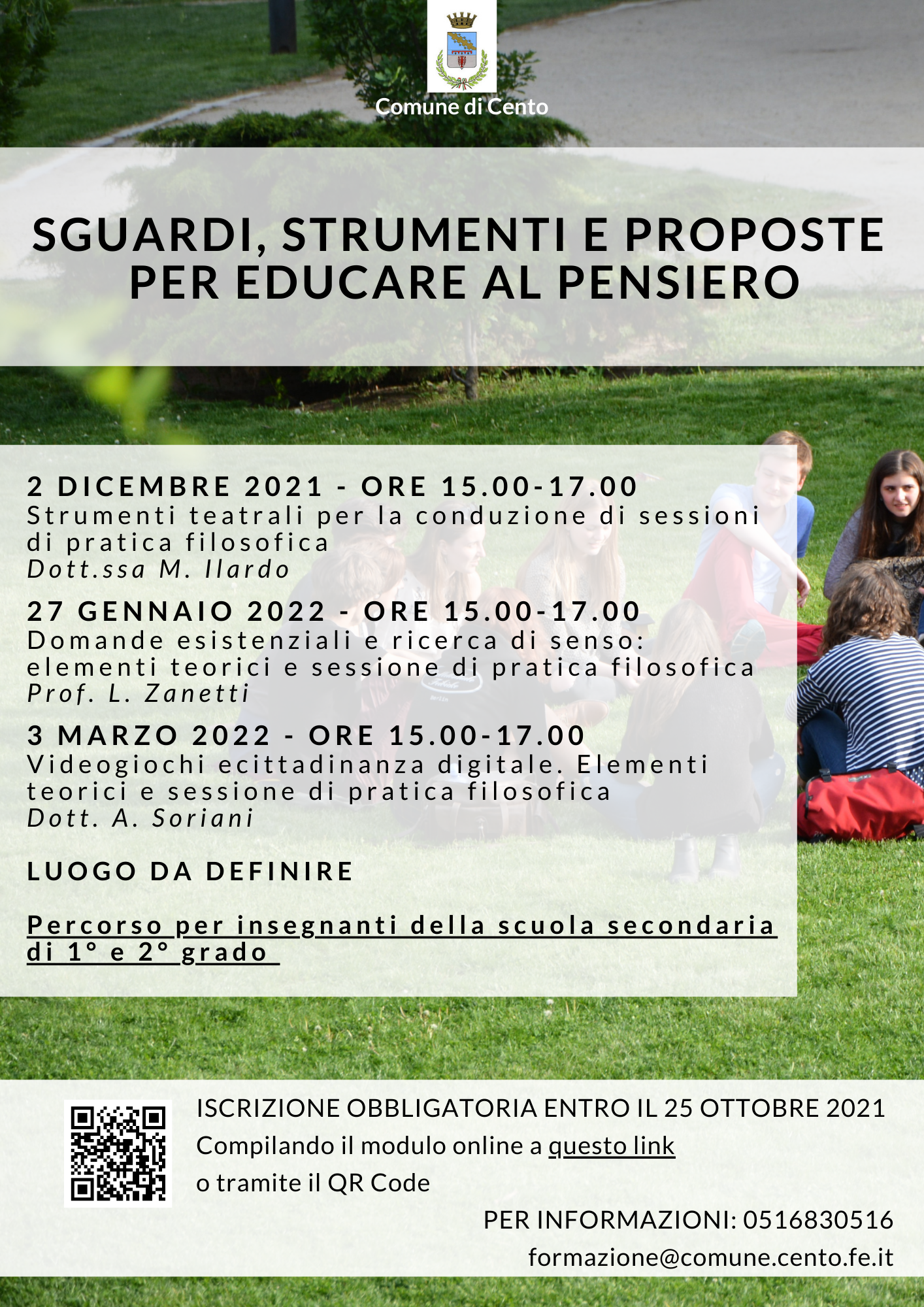 Comune di Cento

SGUARDI, STRUMENTI E PROPOSTE PER EDUCARE AL PENSIERO

2 DICEMBRE 2021 - ORE 15.00-17.00
Strumenti teatrali per la conduzione di sessioni di pratica filosofica
Dott.ssa M. Ilardo

27 GENNAIO 2022 - ORE 15.00-17.00
Domande esistenziali e ricerca di senso: elementi teorici e sessione di pratica filosofica
Prof. L. Zanetti

3 MARZO 2022 - ORE 15.00-17.00
Videogiochi ecittadinanza digitale. Elementi teorici e sessione di pratica filosofica
Dott. A. Soriani

LUOGO DA DEFINIRE

Percorso per insegnanti della scuola secondaria di 1° e 2° grado

ISCRIZIONE OBBLIGATORIA ENTRO IL 25 OTTOBRE 2021
Compilando il modulo online a questo link
o tramite il QR Code

PER INFORMAZIONI: 0516830516
formazione@comune.cento.fe.it